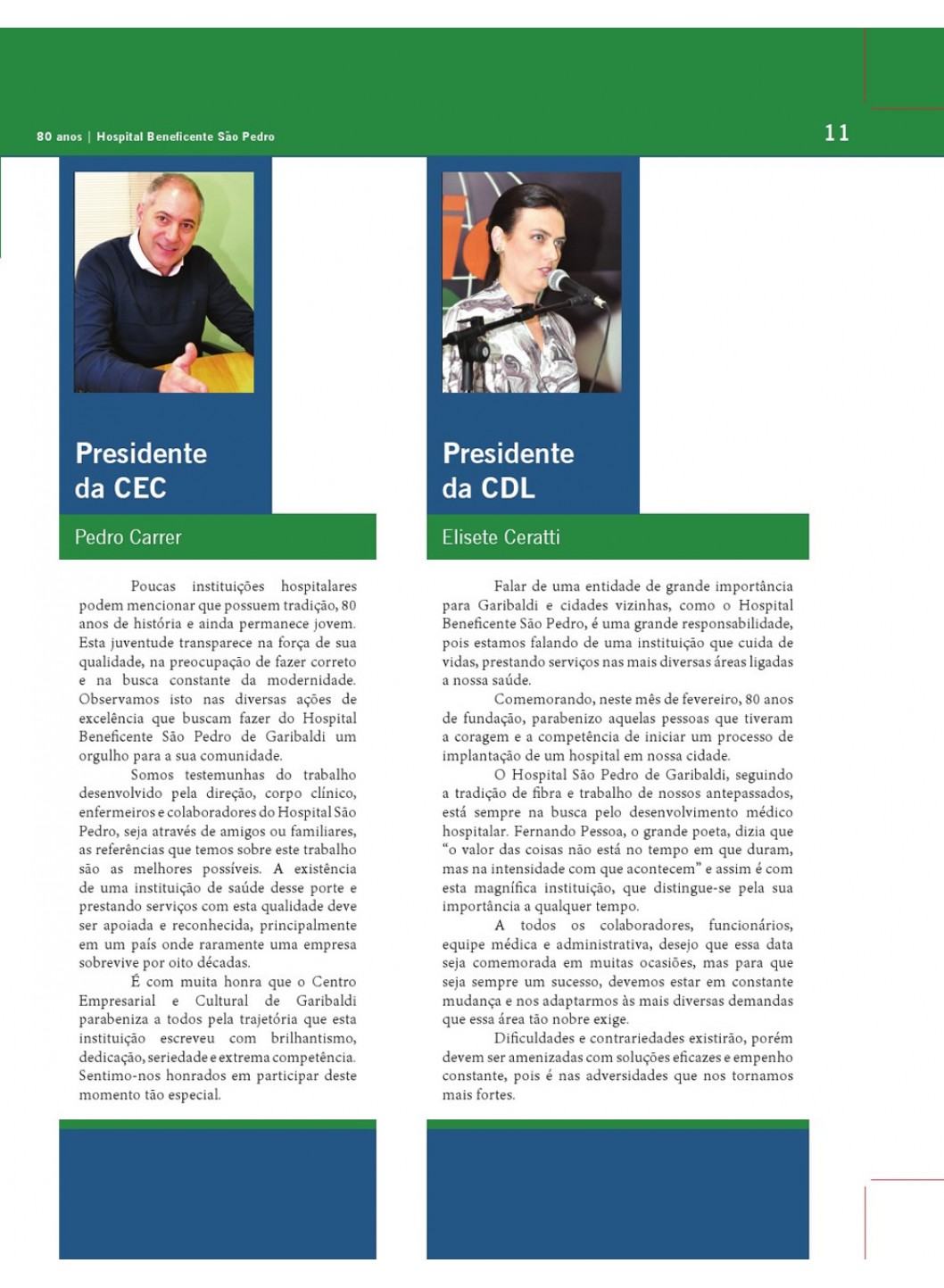 80 anos | Hospital Beneficente São Pedro

11

Presidente da CEC

Pedro Carrer

Poucas instituições hospitalares podem mencionar que possuem tradição, 80 anos de história e ainda permanece jovem. Esta juventude transparece na força de sua qualidade, na preocupação de fazer correto e na busca constante da modernidade. Observamos isto nas diversas ações de excelência que buscam fazer do Hospital Beneficente São Pedro de Garibaldi um orgulho para a sua comunidade.

Somos testemunhas do trabalho desenvolvido pela direção, corpo clínico, enfermeiros e colaboradores do Hospital São Pedro, seja através de amigos ou familiares, as referências que temos sobre este trabalho são as melhores possíveis. A existência de uma instituição de saúde desse porte e prestando serviços com esta qualidade deve ser apoiada e reconhecida, principalmente em um país onde raramente uma empresa sobrevive por oito décadas.

É com muita honra que o Centro Empresarial e Cultural de Garibaldi parabeniza a todos pela trajetória que esta instituição escreveu com brilhantismo, dedicação, seriedade e extrema competência. Sentimo-nos honrados em participar deste momento tão especial.

Presidente da CDL

Elisete Ceratti

Falar de uma entidade de grande importância para Garibaldi e cidades vizinhas, como o Hospital Beneficente São Pedro, é uma grande responsabilidade, pois estamos falando de uma instituição que cuida de vidas, prestando serviços nas mais diversas áreas ligadas a nossa saúde.

Comemorando, neste mês de fevereiro, 80 anos de fundação, parabenizo aquelas pessoas que tiveram a coragem e a competência de iniciar um processo de implantação de um hospital em nossa cidade.

O Hospital São Pedro de Garibaldi, seguindo a tradição de fibra e trabalho de nossos antepassados, está sempre na busca pelo desenvolvimento médico hospitalar. Fernando Pessoa, o grande poeta, dizia que "o valor das coisas não está no tempo em que duram, mas na intensidade com que acontecem" e assim é com esta magnífica instituição, que distingue-se pela sua importância a qualquer tempo.

A todos os colaboradores, funcionários, equipe médica e administrativa, desejo que essa data seja comemorada em muitas ocasiões, mas para que seja sempre um sucesso, devemos estar em constante mudança e nos adaptarmos às mais diversas demandas que essa área tão nobre exige.

Dificuldades e contrariedades existirão, porém devem ser amenizadas com soluções eficazes e empenho constante, pois é nas adversidades que nos tornamos mais fortes.